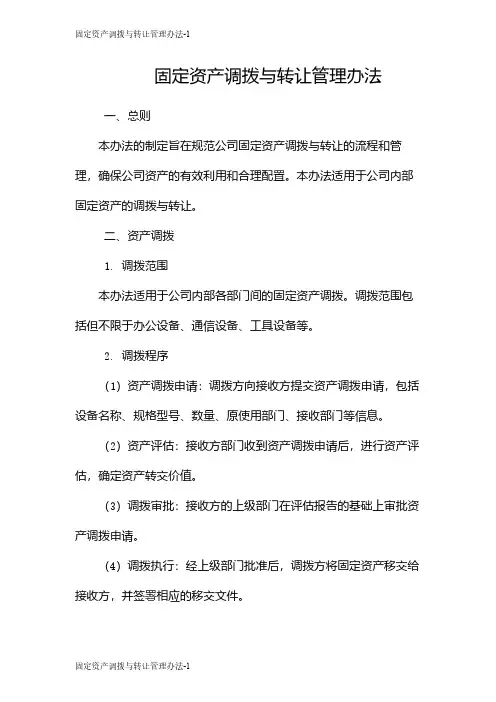 固定资产调拨与转让管理办法-1

固定资产调拨与转让管理办法

一、总则

本办法的制定旨在规范公司固定资产调拨与转让的流程和管理，确保公司资产的有效利用和合理配置。本办法适用于公司内部固定资产的调拨与转让。

二、资产调拨

1. 调拨范围

本办法适用于公司内部各部门间的固定资产调拨。调拨范围包括但不限于办公设备、通信设备、工具设备等。

2. 调拨程序

（1）资产调拨申请：调拨方向接收方提交资产调拨申请，包括设备名称、规格型号、数量、原使用部门、接收部门等信息。

（2）资产评估：接收方部门收到资产调拨申请后，进行资产评估，确定资产转交价值。

（3）调拨审批：接收方的上级部门在评估报告的基础上审批资产调拨申请。

（4）调拨执行：经上级部门批准后，调拨方将固定资产移交给接收方，并签署相应的移交文件。

固定资产调拨与转让管理办法-1